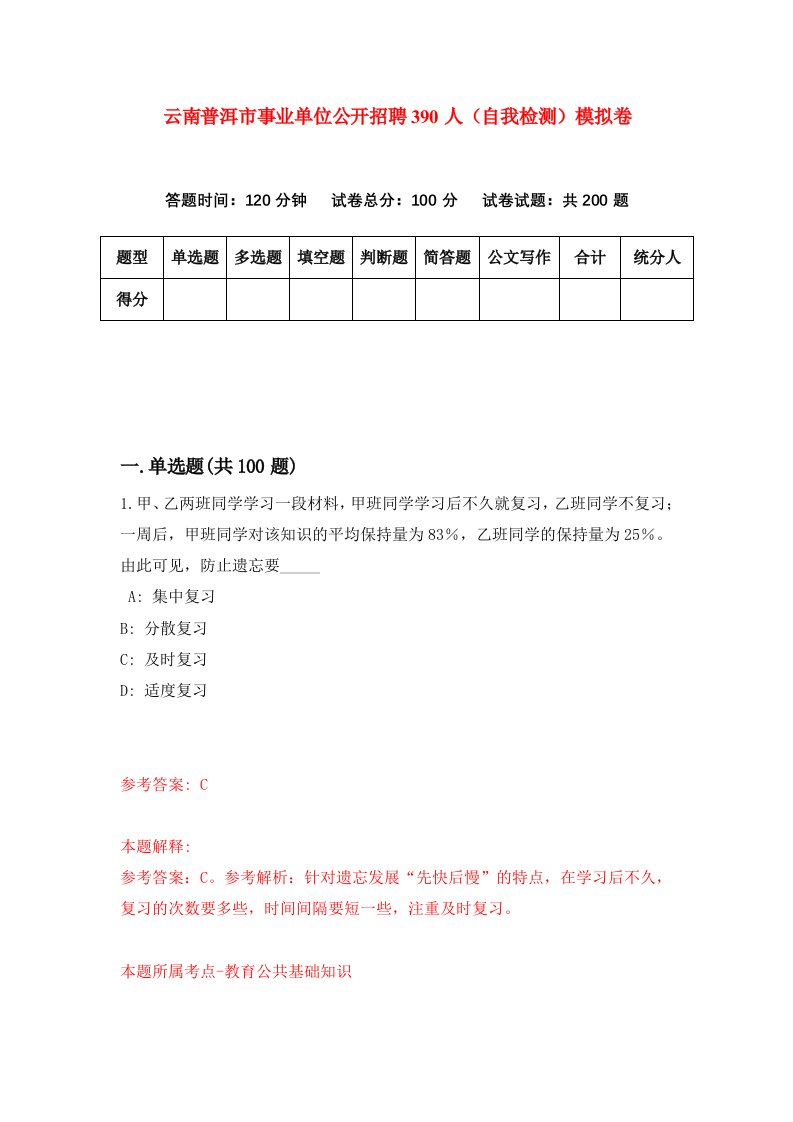 云南普洱市事业单位公开招聘390人（自我检测）模拟卷

答题时间：120分钟　试卷总分：100分　试卷试题：共200题

| 题型 | 单选题 | 多选题 | 填空题 | 判断题 | 简答题 | 公文写作 | 合计 | 统分人 |
|---|---|---|---|---|---|---|---|---|
| 得分 | | | | | | | | |

一.单选题(共100题)

1.甲、乙两班同学学习一段材料，甲班同学学习后不久就复习，乙班同学不复习；一周后，甲班同学对该知识的平均保持量为83%，乙班同学的保持量为25%。由此可见，防止遗忘要_____

A: 集中复习
B: 分散复习
C: 及时复习
D: 适度复习

参考答案: C

本题解释:
参考答案：C。参考解析：针对遗忘发展“先快后慢”的特点，在学习后不久，复习的次数要多些，时间间隔要短一些，注重及时复习。

本题所属考点-教育公共基础知识